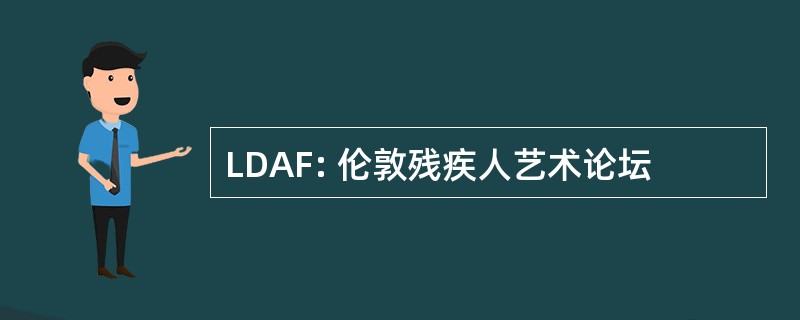 LDAF: 伦敦残疾人艺术论坛